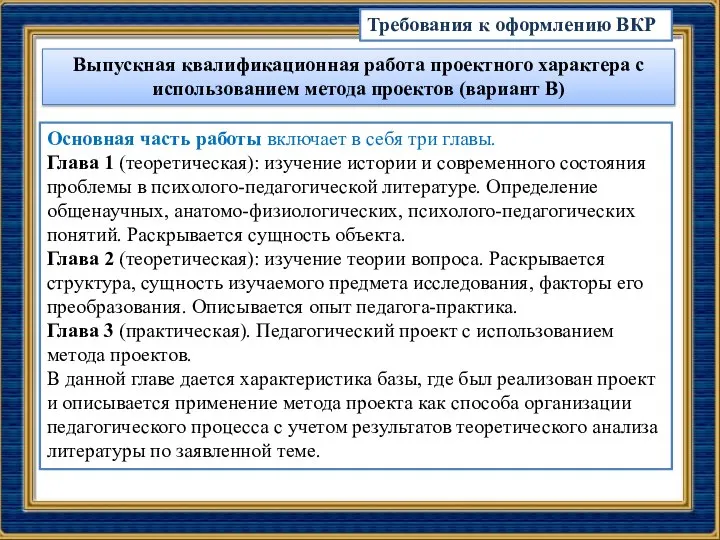 Требования к оформлению ВКР

Выпускная квалификационная работа проектного характера с использованием метода проектов (вариант В)

Основная часть работы включает в себя три главы.
Глава 1 (теоретическая): изучение истории и современного состояния проблемы в психолого-педагогической литературе. Определение общенаучных, анатомо-физиологических, психолого-педагогических понятий. Раскрывается сущность объекта.
Глава 2 (теоретическая): изучение теории вопроса. Раскрывается структура, сущность изучаемого предмета исследования, факторы его преобразования. Описывается опыт педагога-практика.
Глава 3 (практическая). Педагогический проект с использованием метода проектов.
В данной главе дается характеристика базы, где был реализован проект и описывается применение метода проекта как способа организации педагогического процесса с учетом результатов теоретического анализа литературы по заявленной теме.